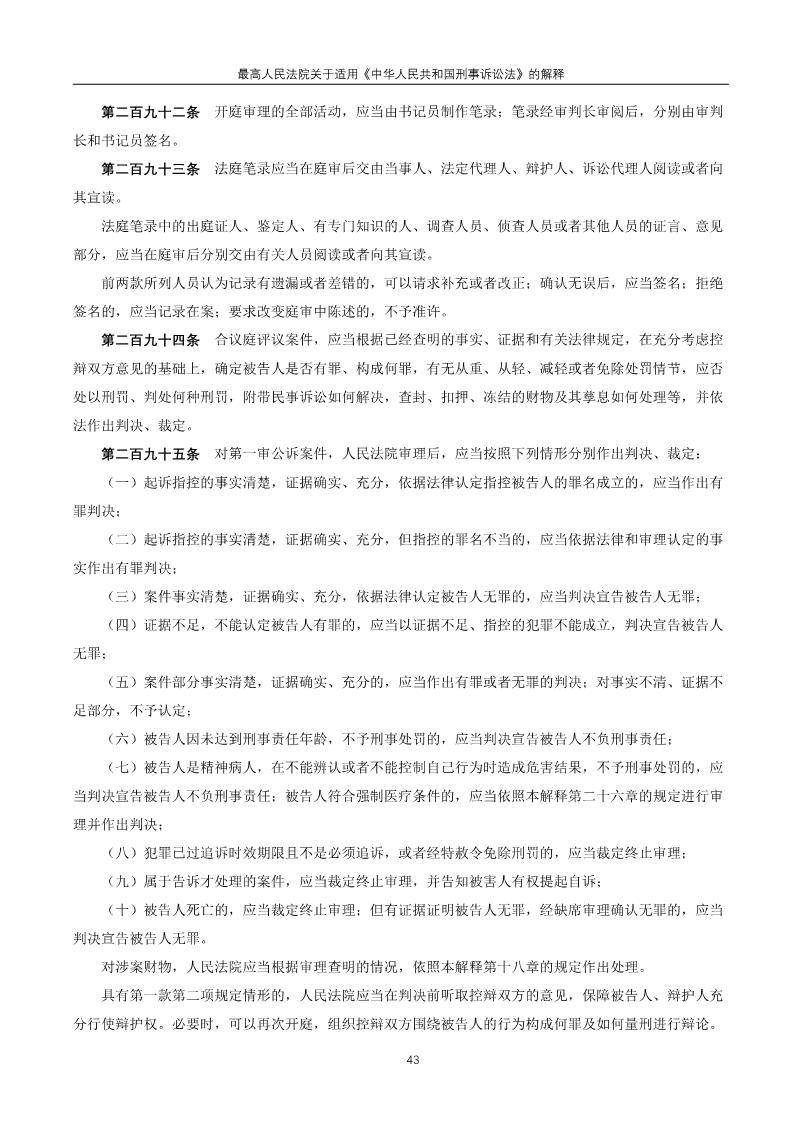 最高人民法院关于适用《中华人民共和国刑事诉讼法》的解释

第二百九十二条 开庭审理的全部活动，应当由书记员制作笔录；笔录经审判长审阅后，分别由审判长和书记员签名。

第二百九十三条 法庭笔录应当在庭审后交由当事人、法定代理人、辩护人、诉讼代理人阅读或者向其宣读。

法庭笔录中的出庭证人、鉴定人、有专门知识的人、调查人员、侦查人员或者其他人员的证言、意见部分，应当在庭审后分别交由有关人员阅读或者向其宣读。

前两款所列人员认为记录有遗漏或者差错的，可以请求补充或者改正；确认无误后，应当签名；拒绝签名的，应当记录在案；要求改变庭审中陈述的，不予准许。

第二百九十四条 合议庭评议案件，应当根据已经查明的事实、证据和有关法律规定，在充分考虑控辩双方意见的基础上，确定被告人是否有罪、构成何罪，有无从重、从轻、减轻或者免除处罚情节，应否处以刑罚、判处何种刑罚，附带民事诉讼如何解决，查封、扣押、冻结的财物及其孳息如何处理等，并依法作出判决、裁定。

第二百九十五条 对第一审公诉案件，人民法院审理后，应当按照下列情形分别作出判决、裁定：

（一）起诉指控的事实清楚，证据确实、充分，依据法律认定指控被告人的罪名成立的，应当作出有罪判决；

（二）起诉指控的事实清楚，证据确实、充分，但指控的罪名不当的，应当依据法律和审理认定的事实作出有罪判决；

（三）案件事实清楚，证据确实、充分，依据法律认定被告人无罪的，应当判决宣告被告人无罪；

（四）证据不足，不能认定被告人有罪的，应当以证据不足、指控的犯罪不能成立，判决宣告被告人无罪；

（五）案件部分事实清楚，证据确实、充分的，应当作出有罪或者无罪的判决；对事实不清、证据不足部分，不予认定；

（六）被告人因未达到刑事责任年龄，不予刑事处罚的，应当判决宣告被告人不负刑事责任；

（七）被告人是精神病人，在不能辨认或者不能控制自己行为时造成危害结果，不予刑事处罚的，应当判决宣告被告人不负刑事责任；被告人符合强制医疗条件的，应当依照本解释第二十六章的规定进行审理并作出判决；

（八）犯罪已过追诉时效期限且不是必须追诉，或者经特赦令免除刑罚的，应当裁定终止审理；

（九）属于告诉才处理的案件，应当裁定终止审理，并告知被害人有权提起自诉；

（十）被告人死亡的，应当裁定终止审理；但有证据证明被告人无罪，经缺席审理确认无罪的，应当判决宣告被告人无罪。

对涉案财物，人民法院应当根据审理查明的情况，依照本解释第十八章的规定作出处理。

具有第一款第二项规定情形的，人民法院应当在判决前听取控辩双方的意见，保障被告人、辩护人充分行使辩护权。必要时，可以再次开庭，组织控辩双方围绕被告人的行为构成何罪及如何量刑进行辩论。

43